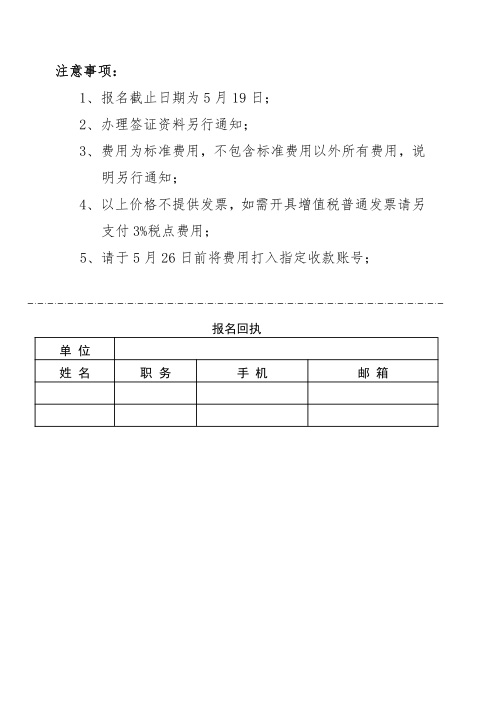 注意事项：

1、报名截止日期为 5 月 19 日；

2、办理签证资料另行通知；

3、费用为标准费用，不包含标准费用以外所有费用，说明另行通知；

4、以上价格不提供发票，如需开具增值税普通发票请另支付 3%税点费用；

5、请于 5 月 26 日前将费用打入指定收款账号；

报名回执

| 单 位 | | | |
|---|---|---|---|
| 姓 名 | 职 务 | 手 机 | 邮 箱 |
| | | | |
| | | | |